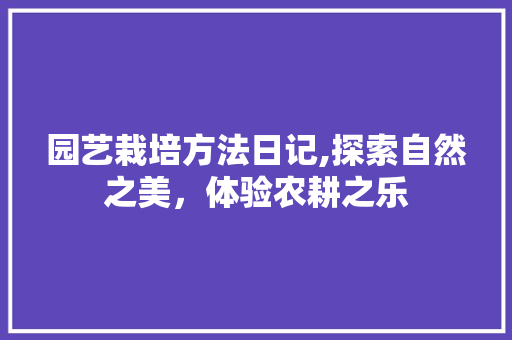 园艺栽培方法日记,探索自然之美，体验农耕之乐